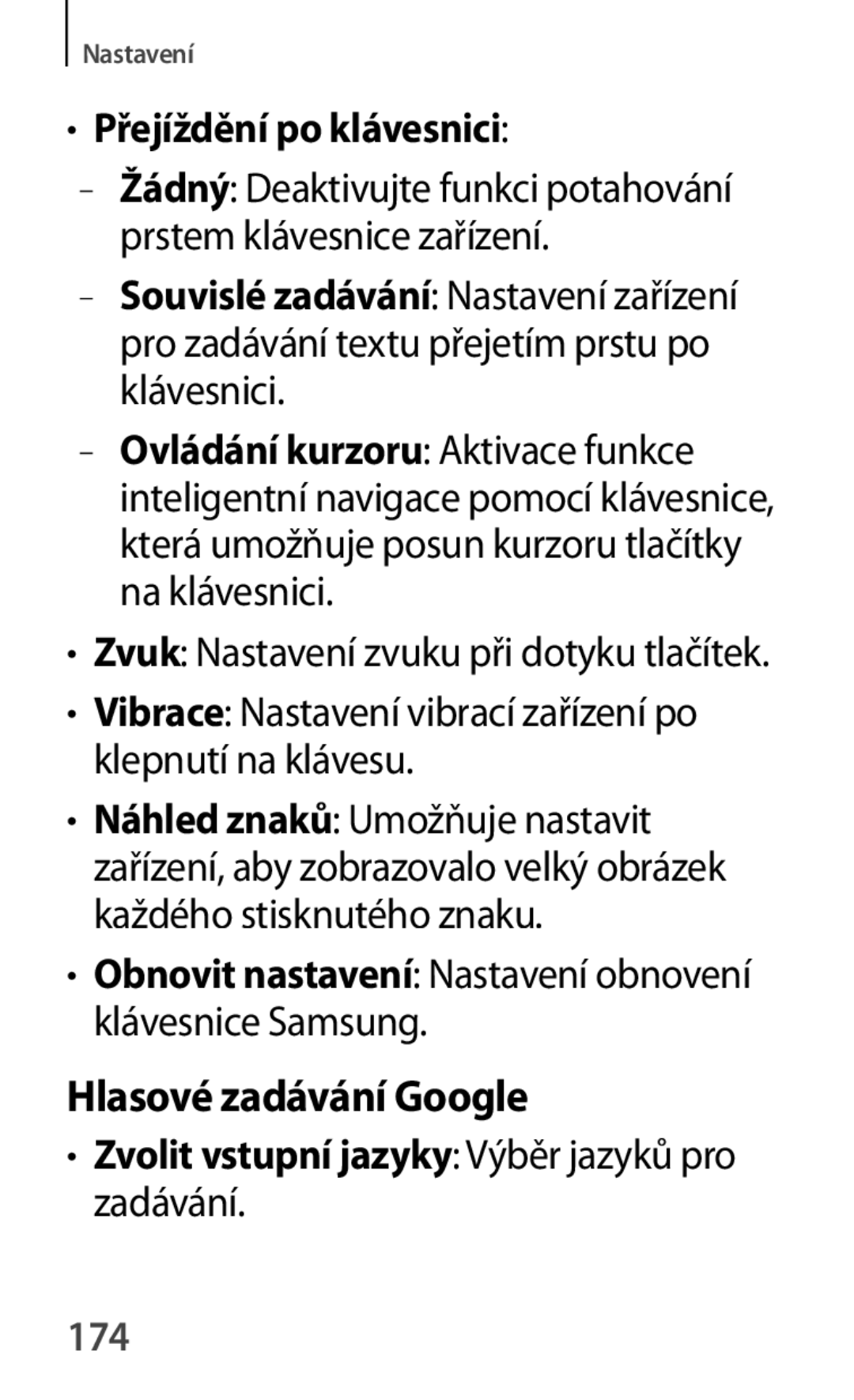 Nastavení

• Přejíždění po klávesnici:

– Žádný: Deaktivujte funkci potahování prstem klávesnice zařízení.

– Souvislé zadávání: Nastavení zařízení pro zadávání textu přejetím prstu po klávesnici.

– Ovládání kurzoru: Aktivace funkce inteligentní navigace pomocí klávesnice, která umožňuje posun kurzoru tlačítky na klávesnici.

• Zvuk: Nastavení zvuku při dotyku tlačítek.

• Vibrace: Nastavení vibrací zařízení po klepnutí na klávesu.

• Náhled znaků: Umožňuje nastavit zařízení, aby zobrazovalo velký obrázek každého stisknutého znaku.

• Obnovit nastavení: Nastavení obnovení klávesnice Samsung.

Hlasové zadávání Google

• Zvolit vstupní jazyky: Výběr jazyků pro zadávání.

174